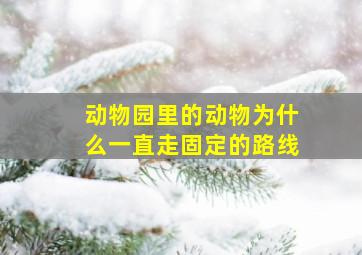 动物园里的动物为什么一直走固定的路线